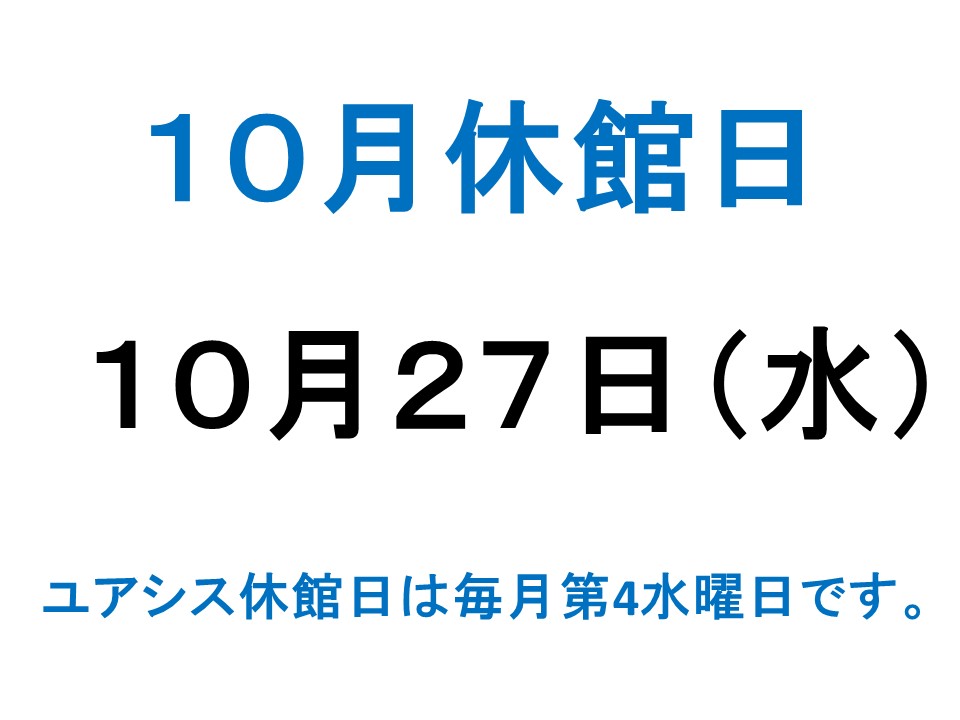 １０月休館日

１０月２７日（水）

ユアシス休館日は毎月第4水曜日です。